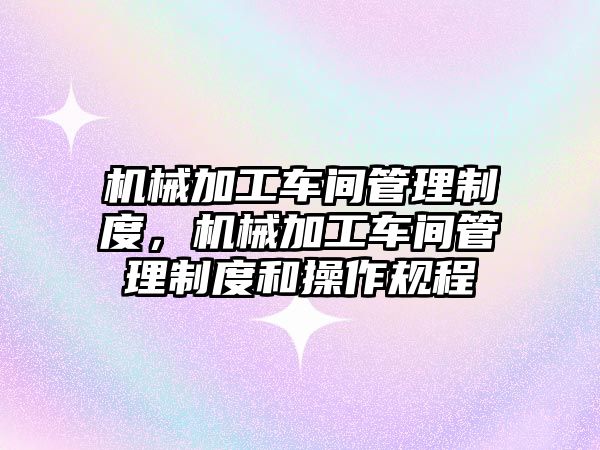 机械加工车间管理制度，机械加工车间管理制度和操作规程